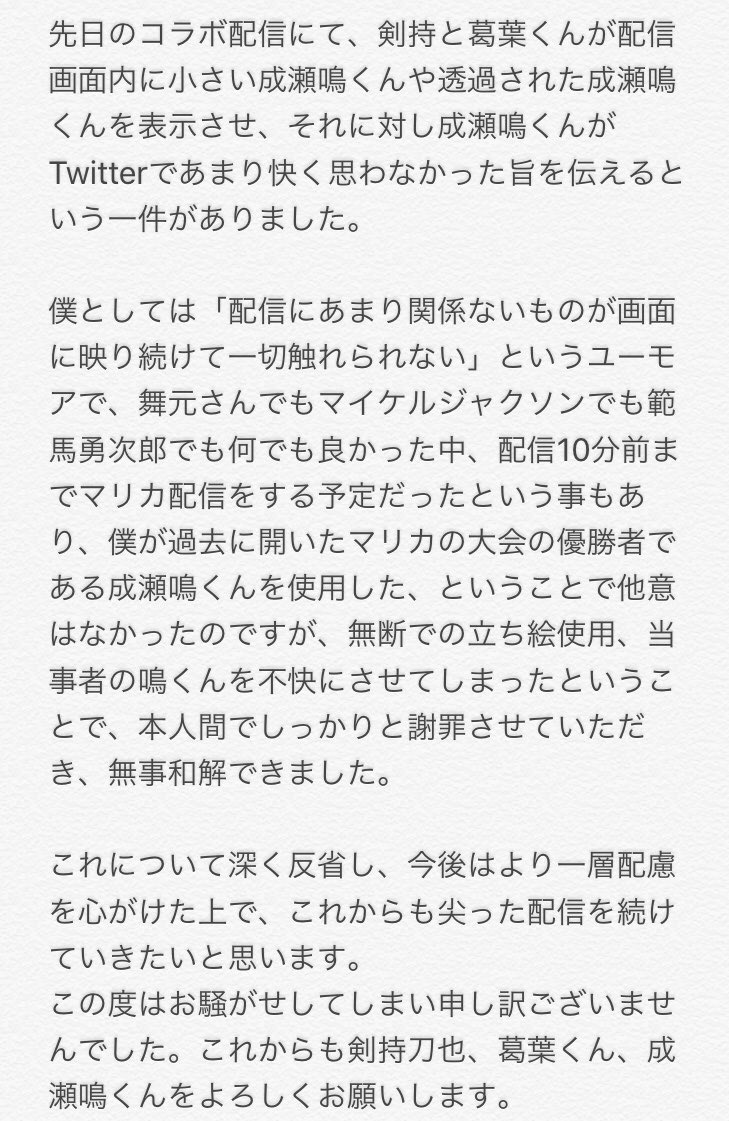 先日のコラボ配信にて、剣持と葛葉くんが配信画面内に小さい成瀬鳴くんや透過された成瀬鳴くんを表示させ、それに対し成瀬鳴くんがTwitterであまり快く思わなかった旨を伝えるという一件がありました。

僕としては「配信にあまり関係ないものが画面に映り続けて一切触れられない」というユーモアで、舞元さんでもマイケルジャクソンでも範馬勇次郎でも何でも良かった中、配信10分前までマリカ配信をする予定だったという事もあり、僕が過去に開いたマリカの大会の優勝者である成瀬鳴くんを使用した、ということで他意はなかったのですが、無断での立ち絵使用、当事者の鳴くんを不快にさせてしまったということで、本人間でしっかりと謝罪させていただき、無事和解できました。

これについて深く反省し、今後はより一層配慮を心がけた上で、これからも尖った配信を続けていきたいと思います。
この度はお騒がせしてしまい申し訳ございませんでした。これからも剣持刀也、葛葉くん、成瀬鳴くんをよろしくお願いします。